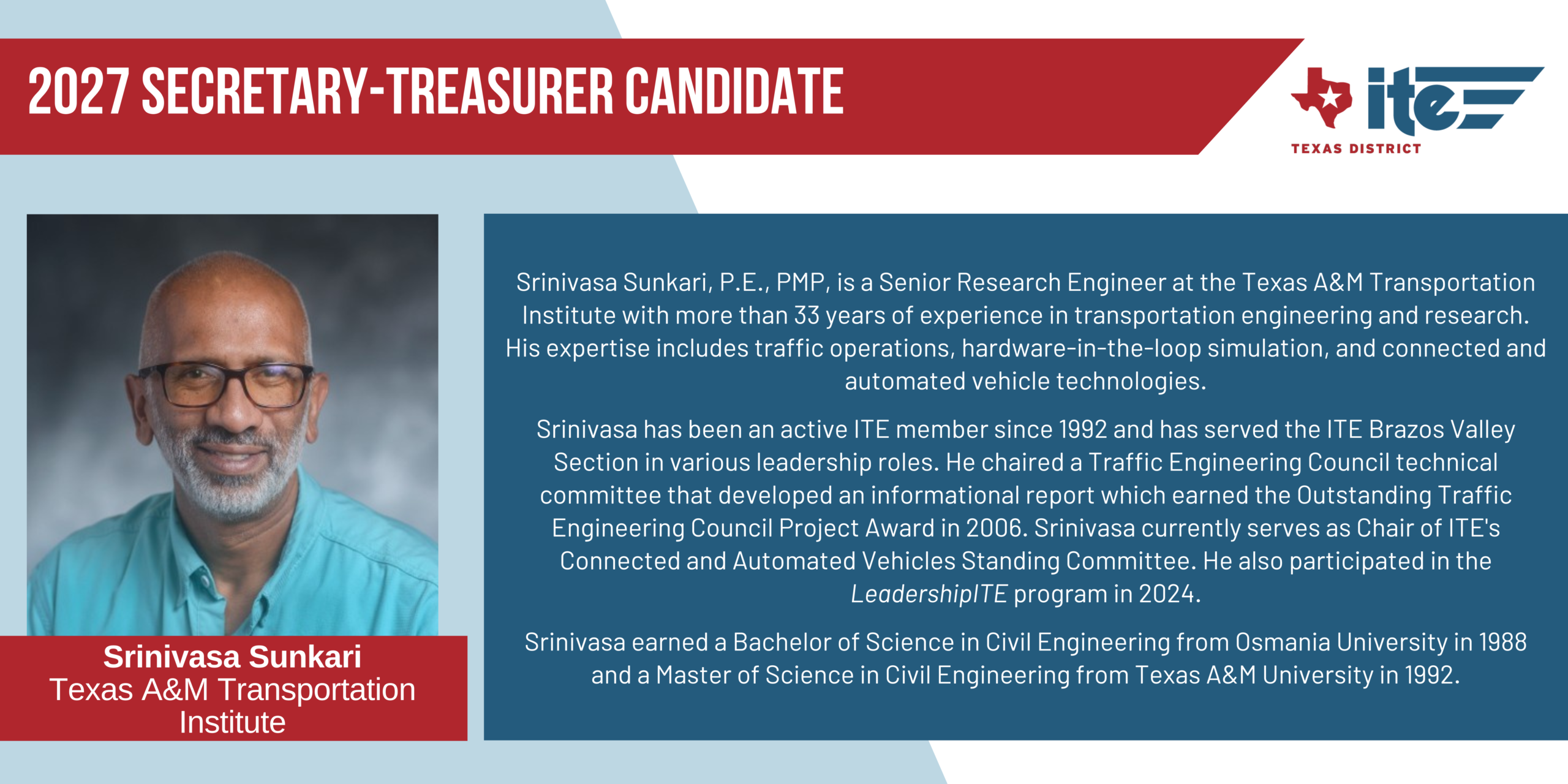 2027 SECRETARY-TREASURER CANDIDATE

ite
TEXAS DISTRICT

Srinivasa Sunkari
Texas A&M Transportation Institute

Srinivasa Sunkari, P.E., PMP, is a Senior Research Engineer at the Texas A&M Transportation Institute with more than 33 years of experience in transportation engineering and research. His expertise includes traffic operations, hardware-in-the-loop simulation, and connected and automated vehicle technologies.

Srinivasa has been an active ITE member since 1992 and has served the ITE Brazos Valley Section in various leadership roles. He chaired a Traffic Engineering Council technical committee that developed an informational report which earned the Outstanding Traffic Engineering Council Project Award in 2006. Srinivasa currently serves as Chair of ITE's Connected and Automated Vehicles Standing Committee. He also participated in the LeadershipITE program in 2024.

Srinivasa earned a Bachelor of Science in Civil Engineering from Osmania University in 1988 and a Master of Science in Civil Engineering from Texas A&M University in 1992.